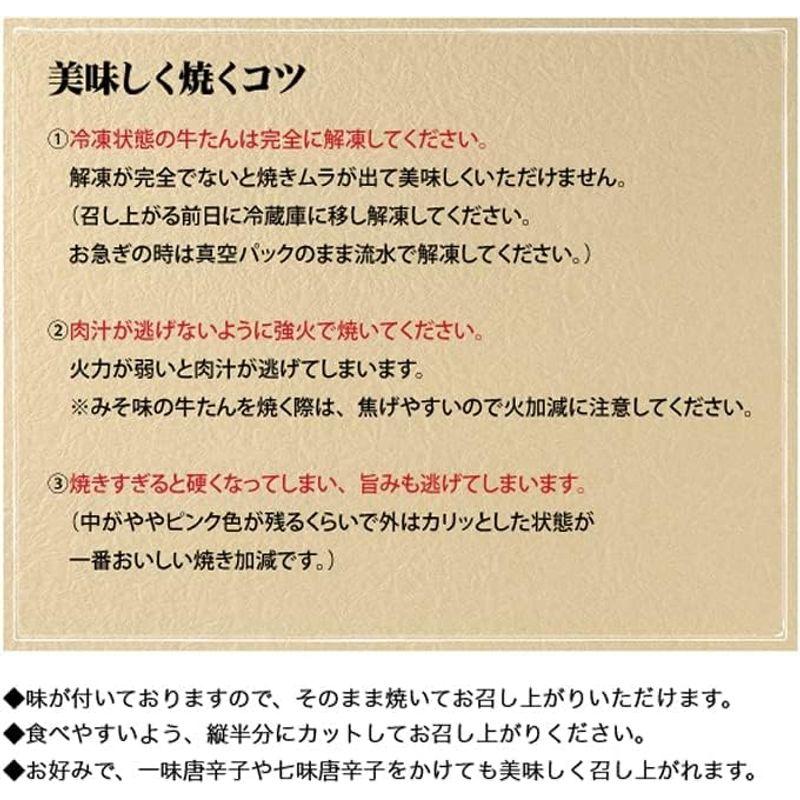 美味しく焼くコツ

①冷凍状態の牛たんは完全に解凍してください。
解凍が完全でないと焼きムラが出て美味しくいただけません。
（召し上がる前日に冷蔵庫に移し解凍してください。
お急ぎの時は真空パックのまま流水で解凍してください。）

②肉汁が逃げないように強火で焼いてください。
火力が弱いと肉汁が逃げてしまいます。
※みそ味の牛たんを焼く際は、焦げやすいので火加減に注意してください。

③焼きすぎると硬くなってしまい、旨みも逃げてしまいます。
（中がややピンク色が残るくらいで外はカリッとした状態が
一番おいしい焼き加減です。）

◆味が付いておりますので、そのまま焼いてお召し上がりいただけます。
◆食べやすいよう、縦半分にカットしてお召し上がりください。
◆お好みで、一味唐辛子や七味唐辛子をかけても美味しく召し上がれます。